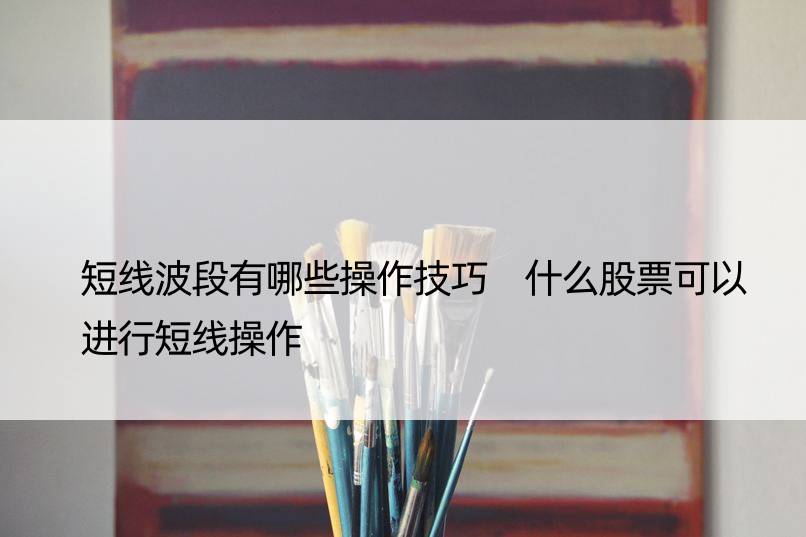 短线波段有哪些操作技巧　什么股票可以进行短线操作